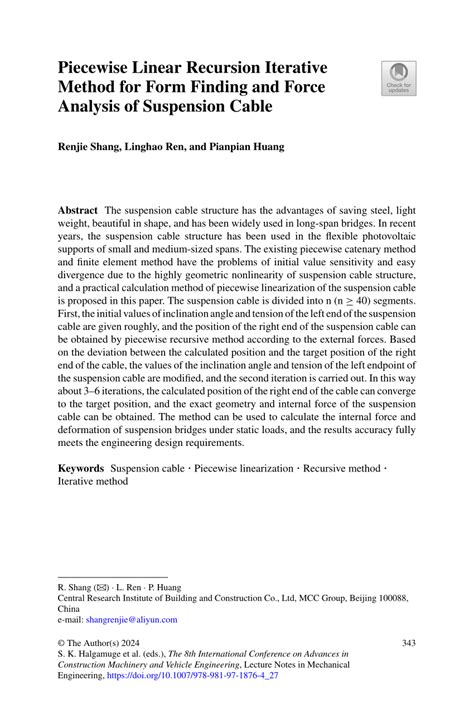 Piecewise Linear Recursion Iterative Method for Form Finding and Force Analysis of Suspension Cable

Check for updates

Renjie Shang, Linghao Ren, and Pianpian Huang

**Abstract** The suspension cable structure has the advantages of saving steel, light weight, beautiful in shape, and has been widely used in long-span bridges. In recent years, the suspension cable structure has been used in the flexible photovoltaic supports of small and medium-sized spans. The existing piecewise catenary method and finite element method have the problems of initial value sensitivity and easy divergence due to the highly geometric nonlinearity of suspension cable structure, and a practical calculation method of piecewise linearization of the suspension cable is proposed in this paper. The suspension cable is divided into n (n $\geq$ 40) segments. First, the initial values of inclination angle and tension of the left end of the suspension cable are given roughly, and the position of the right end of the suspension cable can be obtained by piecewise recursive method according to the external forces. Based on the deviation between the calculated position and the target position of the right end of the cable, the values of the inclination angle and tension of the left endpoint of the suspension cable are modified, and the second iteration is carried out. In this way about 3–6 iterations, the calculated position of the right end of the cable can converge to the target position, and the exact geometry and internal force of the suspension cable can be obtained. The method can be used to calculate the internal force and deformation of suspension bridges under static loads, and the results accuracy fully meets the engineering design requirements.

**Keywords** Suspension cable · Piecewise linearization · Recursive method · Iterative method

R. Shang (✉) · L. Ren · P. Huang
Central Research Institute of Building and Construction Co., Ltd, MCC Group, Beijing 100088, China
e-mail: shangrenjie@aliyun.com

© The Author(s) 2024
S. K. Halgamuge et al. (eds.), *The 8th International Conference on Advances in Construction Machinery and Vehicle Engineering*, Lecture Notes in Mechanical Engineering, https://doi.org/10.1007/978-981-97-1876-4_27

343